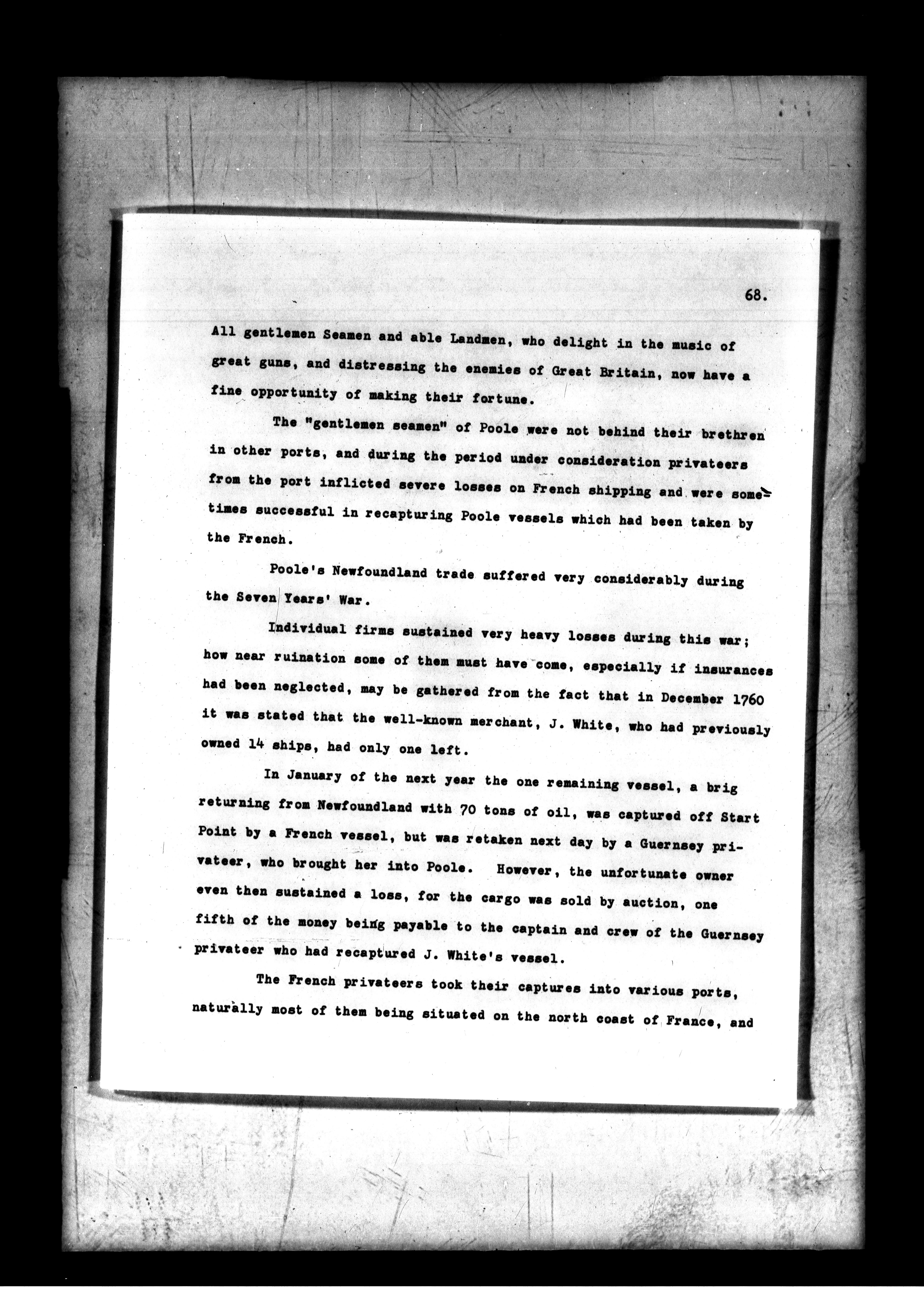 68.

All gentlemen Seamen and able Landmen, who delight in the music of great guns, and distressing the enemies of Great Britain, now have a fine opportunity of making their fortune.

The "gentlemen seamen" of Poole were not behind their brethren in other ports, and during the period under consideration privateers from the port inflicted severe losses on French shipping and were sometimes successful in recapturing Poole vessels which had been taken by the French.

Poole's Newfoundland trade suffered very considerably during the Seven Years' War.

Individual firms sustained very heavy losses during this war; how near ruination some of them must have come, especially if insurances had been neglected, may be gathered from the fact that in December 1760 it was stated that the well-known merchant, J. White, who had previously owned 14 ships, had only one left.

In January of the next year the one remaining vessel, a brig returning from Newfoundland with 70 tons of oil, was captured off Start Point by a French vessel, but was retaken next day by a Guernsey privateer, who brought her into Poole. However, the unfortunate owner even then sustained a loss, for the cargo was sold by auction, one fifth of the money being payable to the captain and crew of the Guernsey privateer who had recaptured J. White's vessel.

The French privateers took their captures into various ports, naturally most of them being situated on the north coast of France, and